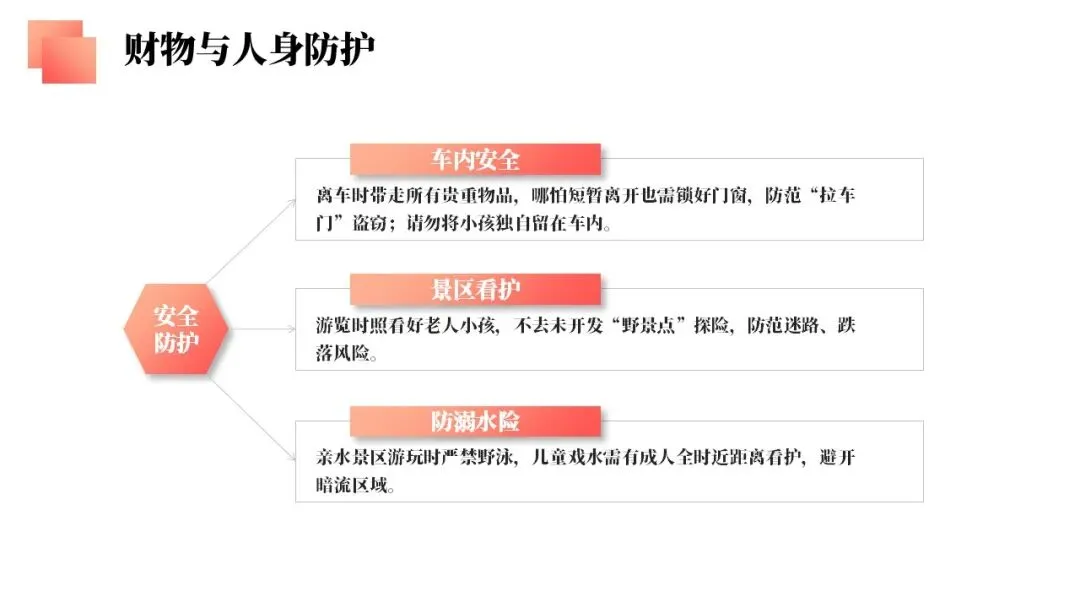 财物与人身防护

安全防护

车内安全

离车时带走所有贵重物品，哪怕短暂离开也需锁好门窗，防范“拉车门”盗窃；请勿将小孩独自留在车内。

景区看护

游览时照看好老人小孩，不去未开发“野景点”探险，防范迷路、跌落风险。

防溺水险

亲水景区游玩时严禁野泳，儿童戏水需有成人全时近距离看护，避开暗流区域。